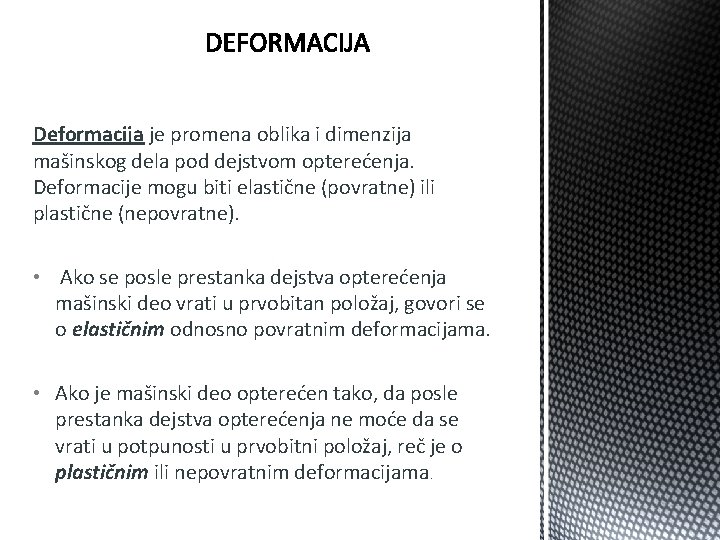 DEFORMACIJA

Deformacija je promena oblika i dimenzija mašinskog dela pod dejstvom opterećenja. Deformacije mogu biti elastične (povratne) ili plastične (nepovratne).

• Ako se posle prestanka dejstva opterećenja mašinski deo vrati u prvobitan položaj, govori se o elastičnim odnosno povratnim deformacijama.

• Ako je mašinski deo opterećen tako, da posle prestanka dejstva opterećenja ne moće da se vrati u potpunosti u prvobitni položaj, reč je o plastičnim ili nepovratnim deformacijama.